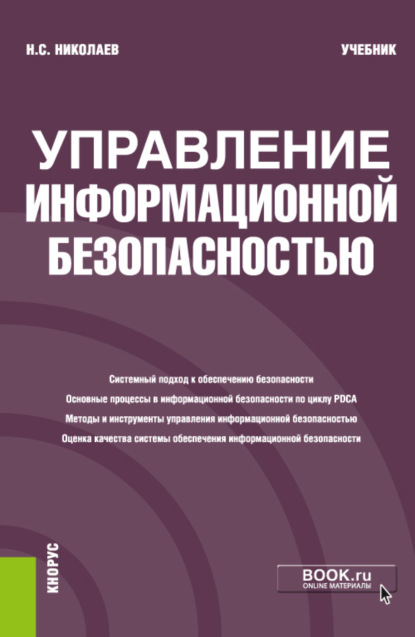 Н.С. НИКОЛАЕВ

УЧЕБНИК

УПРАВЛЕНИЕ ИНФОРМАЦИОННОЙ БЕЗОПАСНОСТЬЮ

Системный подход к обеспечению безопасности
Основные процессы в информационной безопасности по циклу PDCA
Методы и инструменты управления информационной безопасностью
Оценка качества системы обеспечения информационной безопасности

КНОРУС

BOOK.ru
ONLINE МАТЕРИАЛЫ